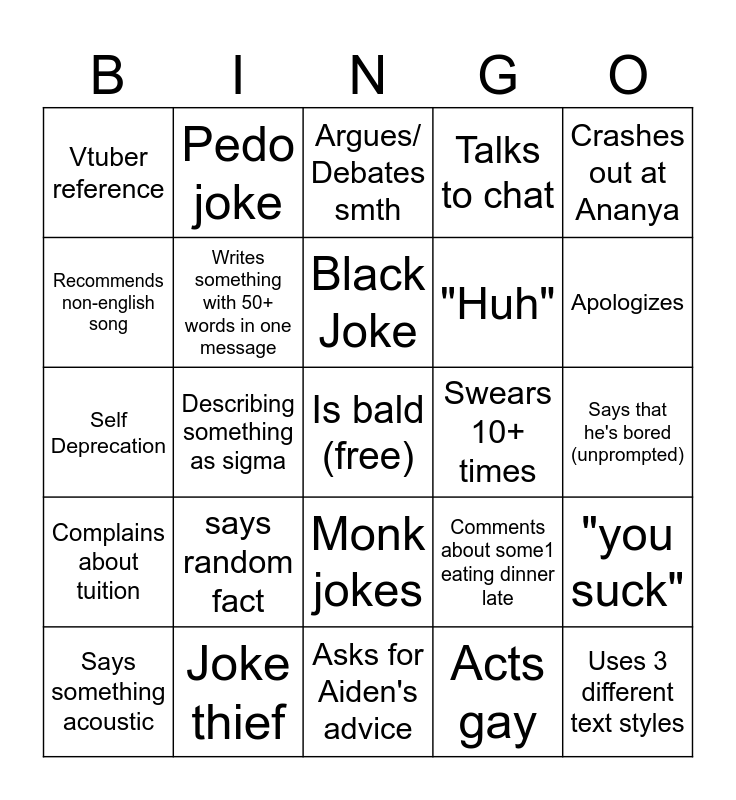 | B | I | N | G | O |
|---|---|---|---|---|
| Vtuber reference | Pedo joke | Argues/ Debates smth | Talks to chat | Crashes out at Ananya |
| Recommends non-english song | Writes something with 50+ words in one message | Black Joke | "Huh" | Apologizes |
| Self Deprecation | Describing something as sigma | Is bald (free) | Swears 10+ times | Says that he's bored (unprompted) |
| Complains about tuition | says random fact | Monk jokes | Comments about some1 eating dinner late | "you suck" |
| Says something acoustic | Joke thief | Asks for Aiden's advice | Acts gay | Uses 3 different text styles |